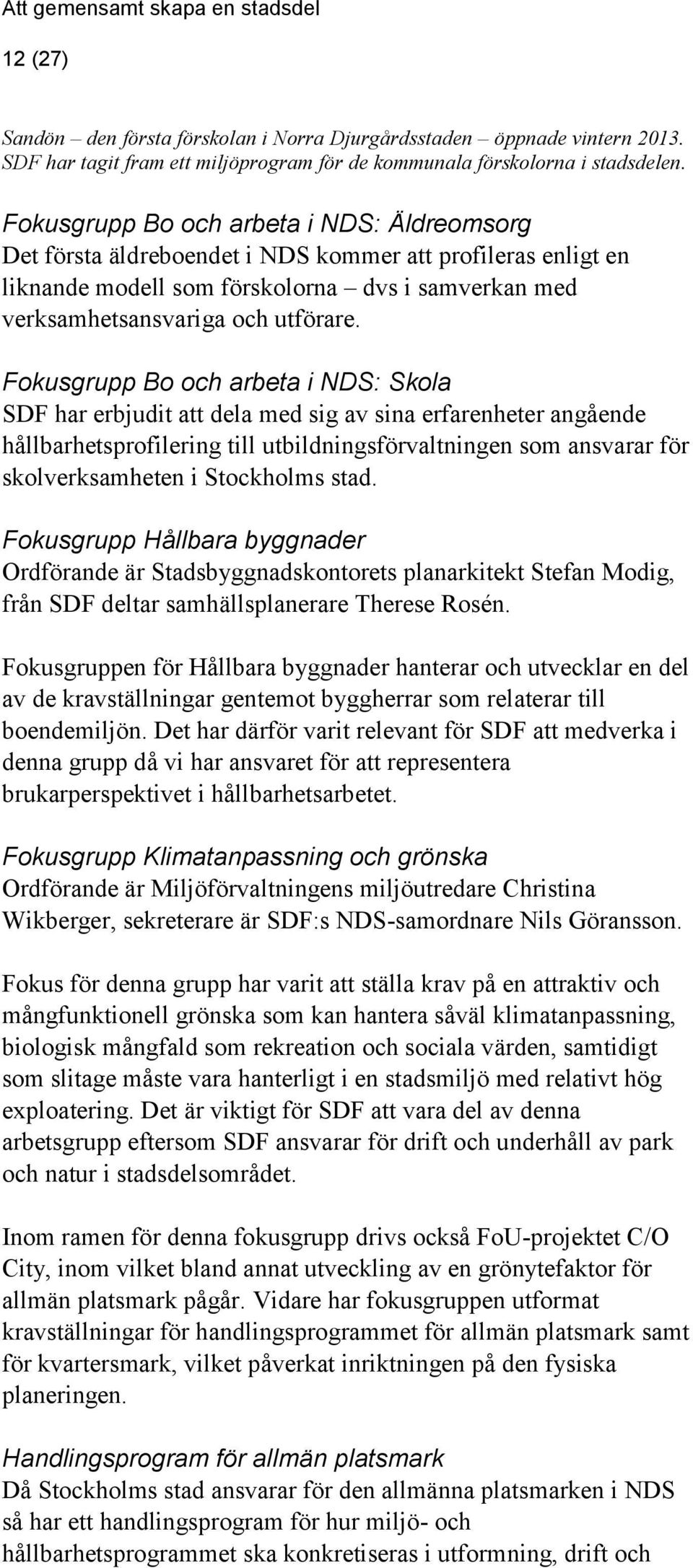 Att gemensamt skapa en stadsdel

12 (27)

Sandön – den första förskolan i Norra Djurgårdsstaden – öppnade vintern 2013. SDF har tagit fram ett miljöprogram för de kommunala förskolorna i stadsdelen.

Fokusgrupp Bo och arbeta i NDS: Äldreomsorg
Det första äldreboendet i NDS kommer att profileras enligt en liknande modell som förskolorna – dvs i samverkan med verksamhetsansvariga och utförare.

Fokusgrupp Bo och arbeta i NDS: Skola
SDF har erbjudit att dela med sig av sina erfarenheter angående hållbarhetsprofilering till utbildningsförvaltningen som ansvarar för skolverksamheten i Stockholms stad.

Fokusgrupp Hållbara byggnader
Ordförande är Stadsbyggnadskontorets planarkitekt Stefan Modig, från SDF deltar samhällsplanerare Therese Rosén.

Fokusgruppen för Hållbara byggnader hanterar och utvecklar en del av de kravställningar gentemot byggherrar som relaterar till boendemiljön. Det har därför varit relevant för SDF att medverka i denna grupp då vi har ansvaret för att representera brukarperspektivet i hållbarhetsarbetet.

Fokusgrupp Klimatanpassning och grönska
Ordförande är Miljöförvaltningens miljöutredare Christina Wikberger, sekreterare är SDF:s NDS-samordnare Nils Göransson.

Fokus för denna grupp har varit att ställa krav på en attraktiv och mångfunktionell grönska som kan hantera såväl klimatanpassning, biologisk mångfald som rekreation och sociala värden, samtidigt som slitage måste vara hanterligt i en stadsmiljö med relativt hög exploatering. Det är viktigt för SDF att vara del av denna arbetsgrupp eftersom SDF ansvarar för drift och underhåll av park och natur i stadsdelsområdet.

Inom ramen för denna fokusgrupp drivs också FoU-projektet C/O City, inom vilket bland annat utveckling av en grönytefaktor för allmän platsmark pågår. Vidare har fokusgruppen utformat kravställningar för handlingsprogrammet för allmän platsmark samt för kvartersmark, vilket påverkat inriktningen på den fysiska planeringen.

Handlingsprogram för allmän platsmark
Då Stockholms stad ansvarar för den allmänna platsmarken i NDS så har ett handlingsprogram för hur miljö- och hållbarhetsprogrammet ska konkretiseras i utformning, drift och